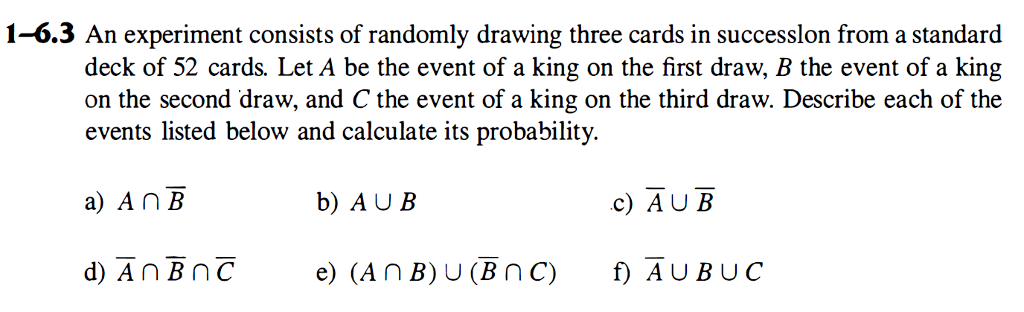 1–6.3 An experiment consists of randomly drawing three cards in successlon from a standard deck of 52 cards. Let $A$ be the event of a king on the first draw, $B$ the event of a king on the second draw, and $C$ the event of a king on the third draw. Describe each of the events listed below and calculate its probability.

a) $A \cap \overline{B}$

b) $A \cup B$

c) $\overline{A} \cup \overline{B}$

d) $\overline{A} \cap \overline{B} \cap \overline{C}$

e) $(A \cap B) \cup (\overline{B} \cap C)$

f) $\overline{A} \cup B \cup C$